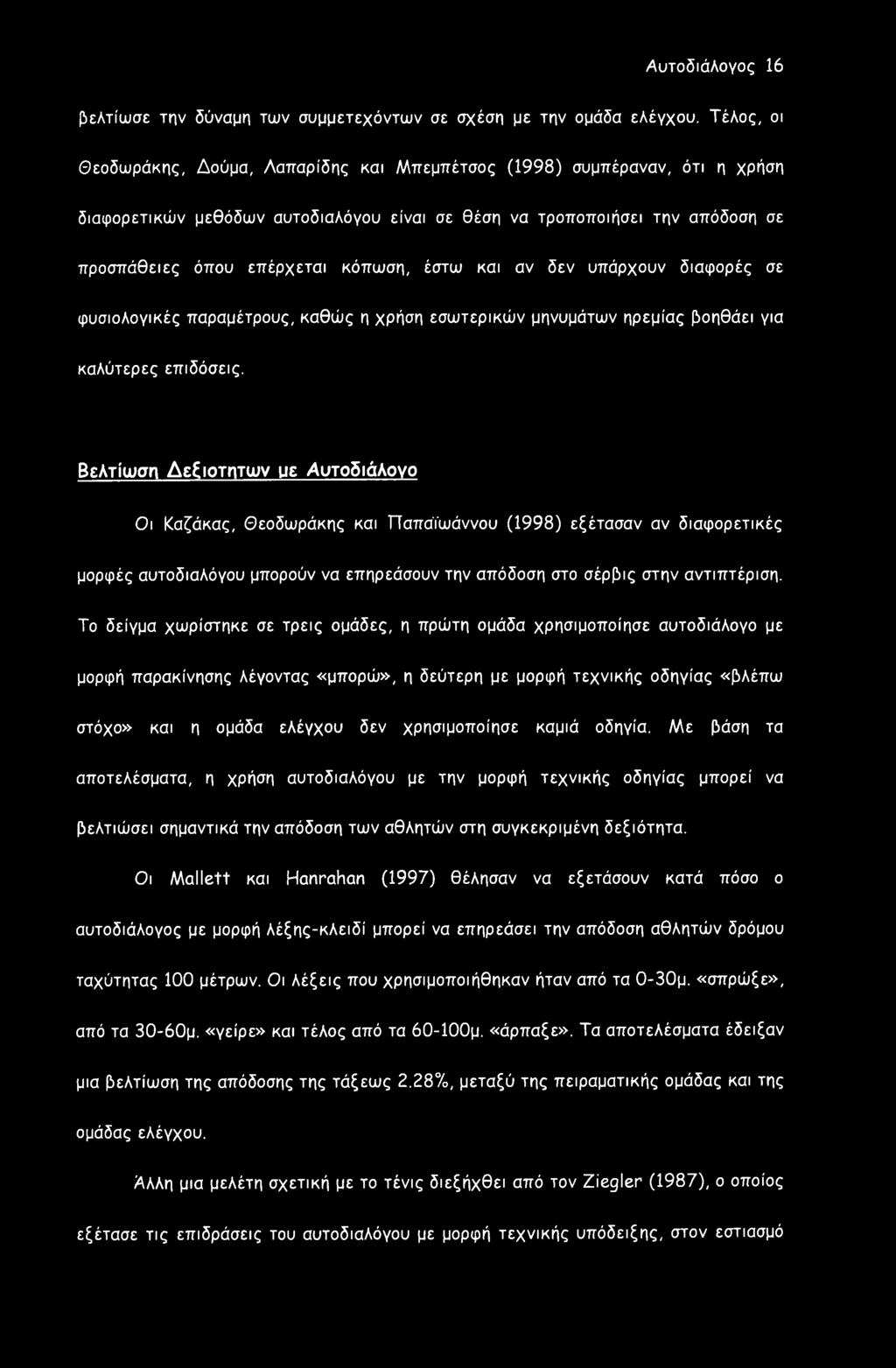 Αυτοδιάλογος 16

βελτίωσε την δύναμη των συμμετεχόντων σε σχέση με την ομάδα ελέγχου. Τέλος, οι Θεοδωράκης, Δούμα, Λαπαρίδης και Μπεμπέτσος (1998) συμπέραναν, ότι η χρήση διαφορετικών μεθόδων αυτοδιαλόγου είναι σε θέση να τροποποιήσει την απόδοση σε προσπάθειες όπου επέρχεται κόπωση, έστω και αν δεν υπάρχουν διαφορές σε φυσιολογικές παραμέτρους, καθώς η χρήση εσωτερικών μηνυμάτων ηρεμίας βοηθάει για καλύτερες επιδόσεις.

Βελτίωση Δεξιοτητων με Αυτοδιάλογο

Οι Καζάκας, Θεοδωράκης και Παπαϊωάννου (1998) εξέτασαν αν διαφορετικές μορφές αυτοδιαλόγου μπορούν να επηρεάσουν την απόδοση στο σέρβις στην αντιπτέριση. Το δείγμα χωρίστηκε σε τρεις ομάδες, η πρώτη ομάδα χρησιμοποίησε αυτοδιάλογο με μορφή παρακίνησης λέγοντας «μπορώ», η δεύτερη με μορφή τεχνικής οδηγίας «βλέπω στόχο» και η ομάδα ελέγχου δεν χρησιμοποίησε καμιά οδηγία. Με βάση τα αποτελέσματα, η χρήση αυτοδιαλόγου με την μορφή τεχνικής οδηγίας μπορεί να βελτιώσει σημαντικά την απόδοση των αθλητών στη συγκεκριμένη δεξιότητα.

Οι Mallett και Hanrahan (1997) θέλησαν να εξετάσουν κατά πόσο ο αυτοδιάλογος με μορφή λέξης-κλειδί μπορεί να επηρεάσει την απόδοση αθλητών δρόμου ταχύτητας 100 μέτρων. Οι λέξεις που χρησιμοποιήθηκαν ήταν από τα 0-30μ. «σπρώξε», από τα 30-60μ. «γείρε» και τέλος από τα 60-100μ. «άρπαξε». Τα αποτελέσματα έδειξαν μια βελτίωση της απόδοσης της τάξεως 2.28%, μεταξύ της πειραματικής ομάδας και της ομάδας ελέγχου.

Άλλη μια μελέτη σχετική με το τένις διεξήχθει από τον Ziegler (1987), ο οποίος εξέτασε τις επιδράσεις του αυτοδιαλόγου με μορφή τεχνικής υπόδειξης, στον εστιασμό